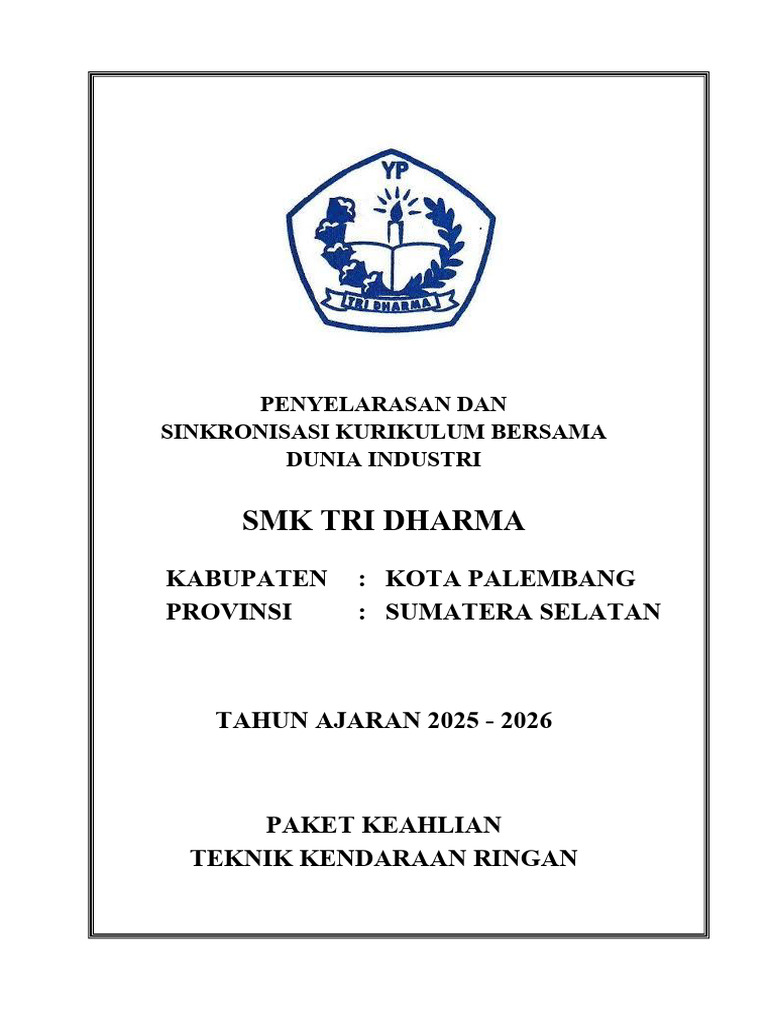 YP

TRI DHARMA

PENYELARASAN DAN
SINKRONISASI KURIKULUM BERSAMA
DUNIA INDUSTRI

SMK TRI DHARMA

KABUPATEN : KOTA PALEMBANG
PROVINSI : SUMATERA SELATAN

TAHUN AJARAN 2025 - 2026

PAKET KEAHLIAN
TEKNIK KENDARAAN RINGAN